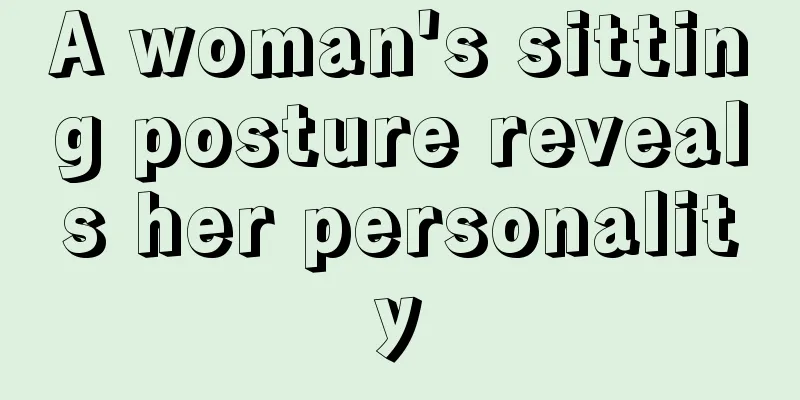 A woman's sitting posture reveals her personality